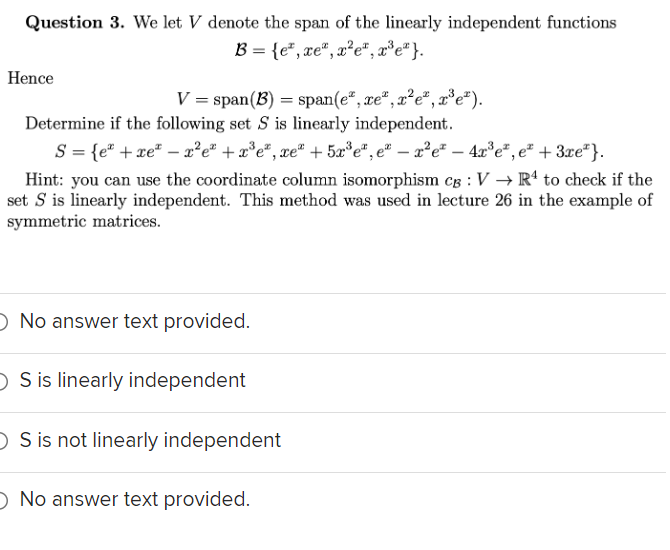 **Question 3.** We let $V$ denote the span of the linearly independent functions

$\mathcal{B} = \{e^x, xe^x, x^2e^x, x^3e^x\}.$

Hence

$V = \text{span}(\mathcal{B}) = \text{span}(e^x, xe^x, x^2e^x, x^3e^x).$

Determine if the following set $S$ is linearly independent.

$S = \{e^x + xe^x - x^2e^x + x^3e^x, xe^x + 5x^3e^x, e^x - x^2e^x - 4x^3e^x, e^x + 3xe^x\}.$

Hint: you can use the coordinate column isomorphism $c_{\mathcal{B}} : V \to \mathbb{R}^4$ to check if the set $S$ is linearly independent. This method was used in lecture 26 in the example of symmetric matrices.

No answer text provided.

S is linearly independent

S is not linearly independent

No answer text provided.